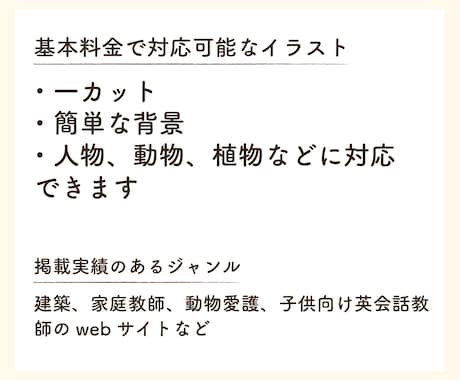 基本料金で対応可能なイラスト

・一カット
・簡単な背景
・人物、動物、植物などに対応できます

掲載実績のあるジャンル

建築、家庭教師、動物愛護、子供向け英会話教師の web サイトなど